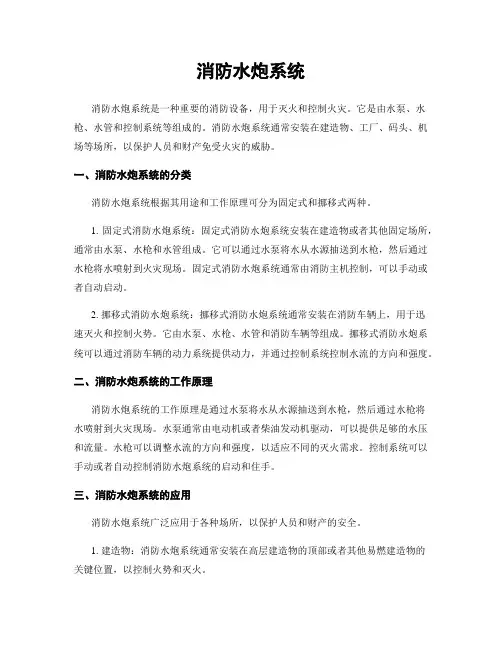 消防水炮系统

消防水炮系统是一种重要的消防设备，用于灭火和控制火灾。它是由水泵、水枪、水管和控制系统等组成的。消防水炮系统通常安装在建造物、工厂、码头、机场等场所，以保护人员和财产免受火灾的威胁。

一、消防水炮系统的分类

消防水炮系统根据其用途和工作原理可分为固定式和挪移式两种。

1. 固定式消防水炮系统：固定式消防水炮系统安装在建造物或者其他固定场所，通常由水泵、水枪和水管组成。它可以通过水泵将水从水源抽送到水枪，然后通过水枪将水喷射到火灾现场。固定式消防水炮系统通常由消防主机控制，可以手动或者自动启动。

2. 挪移式消防水炮系统：挪移式消防水炮系统通常安装在消防车辆上，用于迅速灭火和控制火势。它由水泵、水枪、水管和消防车辆等组成。挪移式消防水炮系统可以通过消防车辆的动力系统提供动力，并通过控制系统控制水流的方向和强度。

二、消防水炮系统的工作原理

消防水炮系统的工作原理是通过水泵将水从水源抽送到水枪，然后通过水枪将水喷射到火灾现场。水泵通常由电动机或者柴油发动机驱动，可以提供足够的水压和流量。水枪可以调整水流的方向和强度，以适应不同的灭火需求。控制系统可以手动或者自动控制消防水炮系统的启动和住手。

三、消防水炮系统的应用

消防水炮系统广泛应用于各种场所，以保护人员和财产的安全。

1. 建造物：消防水炮系统通常安装在高层建造物的顶部或者其他易燃建造物的关键位置，以控制火势和灭火。